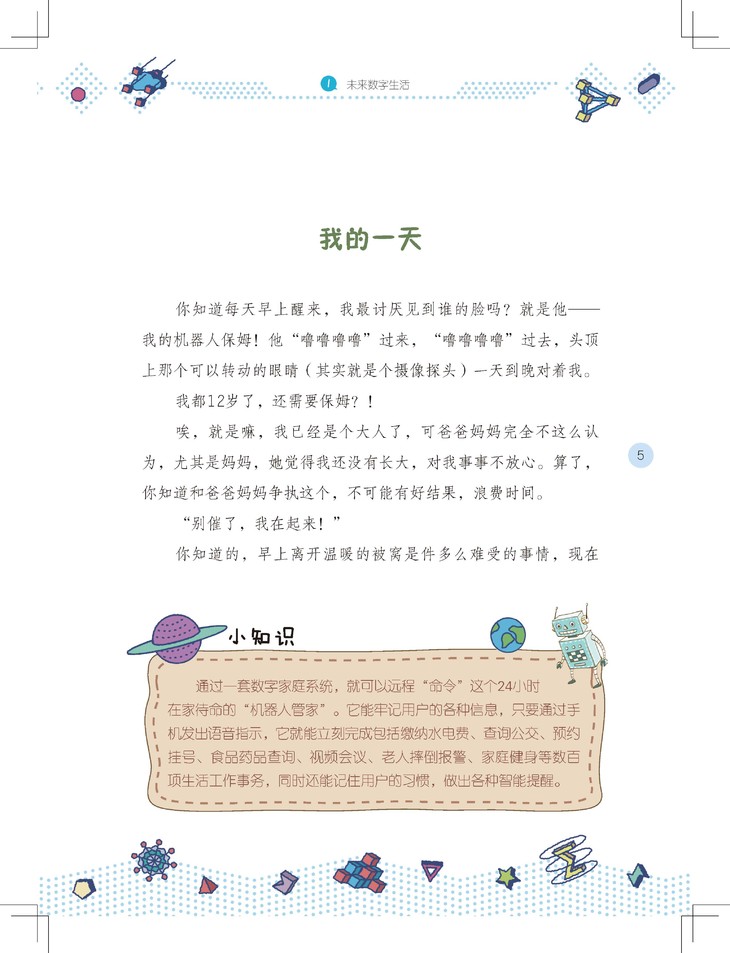 1 未来数字生活

我的一天

你知道每天早上醒来，我最讨厌见到谁的脸吗？就是他——我的机器人保姆！他“噜噜噜噜”过来，“噜噜噜噜”过去，头顶上那个可以转动的眼睛（其实就是个摄像探头）一天到晚对着我。

我都12岁了，还需要保姆？！

唉，就是嘛，我已经是个大人了，可爸爸妈妈完全不这么认为，尤其是妈妈，她觉得我还没有长大，对我事事不放心。算了，你知道和爸爸妈妈争执这个，不可能有好结果，浪费时间。

“别催了，我在起来！”

你知道的，早上离开温暖的被窝是件多么难受的事情，现在

5

小知识

通过一套数字家庭系统，就可以远程“命令”这个24小时在家待命的“机器人管家”。它能牢记用户的各种信息，只要通过手机发出语音指示，它就能立刻完成包括缴纳水电费、查询公交、预约挂号、食品药品查询、视频会议、老人摔倒报警、家庭健身等数百项生活工作事务，同时还能记住用户的习惯，做出各种智能提醒。